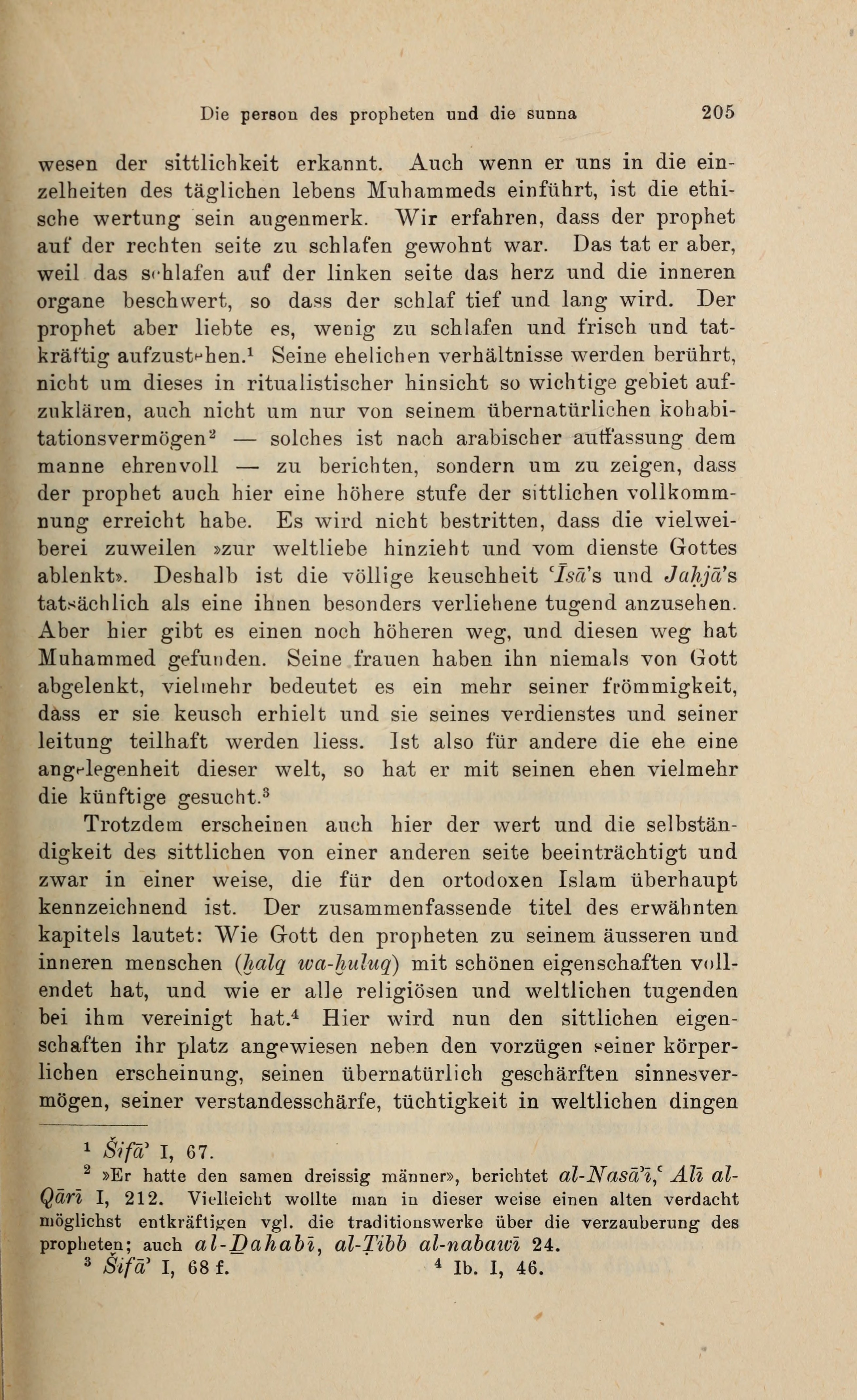 Die person des propheten und die sunna 205

wesen der sittlichkeit erkannt. Auch wenn er uns in die einzelheiten des täglichen lebens Muhammeds einführt, ist die ethische wertung sein augenmerk. Wir erfahren, dass der prophet auf der rechten seite zu schlafen gewohnt war. Das tat er aber, weil das schlafen auf der linken seite das herz und die inneren organe beschwert, so dass der schlaf tief und lang wird. Der prophet aber liebte es, wenig zu schlafen und frisch und tatkräftig aufzustehen.$^1$ Seine ehelichen verhältnisse werden berührt, nicht um dieses in ritualistischer hinsicht so wichtige gebiet aufzuklären, auch nicht um nur von seinem übernatürlichen kohabitationsvermögen$^2$ — solches ist nach arabischer auffassung dem manne ehrenvoll — zu berichten, sondern um zu zeigen, dass der prophet auch hier eine höhere stufe der sittlichen vollkommnung erreicht habe. Es wird nicht bestritten, dass die vielweiberei zuweilen »zur weltliebe hinzieht und vom dienste Gottes ablenkt». Deshalb ist die völlige keuschheit ʿĪsā's und Jaḥjā's tatsächlich als eine ihnen besonders verliehene tugend anzusehen. Aber hier gibt es einen noch höheren weg, und diesen weg hat Muhammed gefunden. Seine frauen haben ihn niemals von Gott abgelenkt, vielmehr bedeutet es ein mehr seiner frömmigkeit, dass er sie keusch erhielt und sie seines verdienstes und seiner leitung teilhaft werden liess. Ist also für andere die ehe eine angelegenheit dieser welt, so hat er mit seinen ehen vielmehr die künftige gesucht.$^3$

Trotzdem erscheinen auch hier der wert und die selbständigkeit des sittlichen von einer anderen seite beeinträchtigt und zwar in einer weise, die für den ortodoxen Islam überhaupt kennzeichnend ist. Der zusammenfassende titel des erwähnten kapitels lautet: Wie Gott den propheten zu seinem äusseren und inneren menschen (ḫalq wa-ḫuluq) mit schönen eigenschaften vollendet hat, und wie er alle religiösen und weltlichen tugenden bei ihm vereinigt hat.$^4$ Hier wird nun den sittlichen eigenschaften ihr platz angewiesen neben den vorzügen seiner körperlichen erscheinung, seinen übernatürlich geschärften sinnesvermögen, seiner verstandesschärfe, tüchtigkeit in weltlichen dingen

$^1$ Šifā' I, 67.
$^2$ »Er hatte den samen dreissig männer», berichtet al-Nasā'ī, ʿAlī al-Qārī I, 212. Vielleicht wollte man in dieser weise einen alten verdacht möglichst entkräftigen vgl. die traditionswerke über die verzauberung des propheten; auch al-Ḏahabī, al-Ṭibb al-nabawī 24.
$^3$ Šifā' I, 68 f. $^4$ Ib. I, 46.